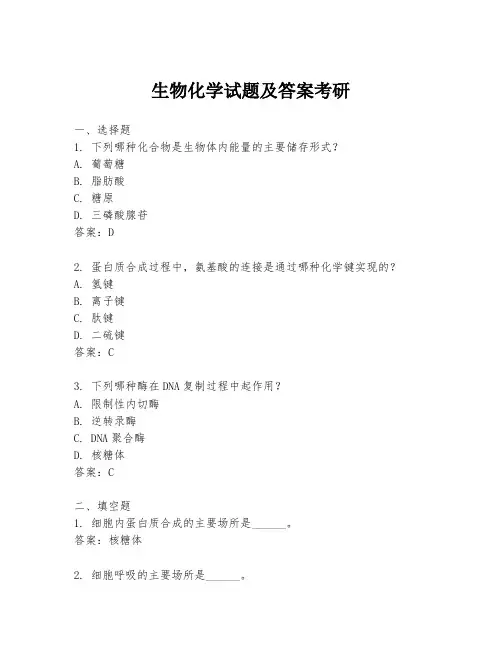 生物化学试题及答案考研

一、选择题
1. 下列哪种化合物是生物体内能量的主要储存形式？
A. 葡萄糖
B. 脂肪酸
C. 糖原
D. 三磷酸腺苷
答案：D

2. 蛋白质合成过程中，氨基酸的连接是通过哪种化学键实现的？
A. 氢键
B. 离子键
C. 肽键
D. 二硫键
答案：C

3. 下列哪种酶在DNA复制过程中起作用？
A. 限制性内切酶
B. 逆转录酶
C. DNA聚合酶
D. 核糖体
答案：C

二、填空题
1. 细胞内蛋白质合成的主要场所是______。
答案：核糖体

2. 细胞呼吸的主要场所是______。